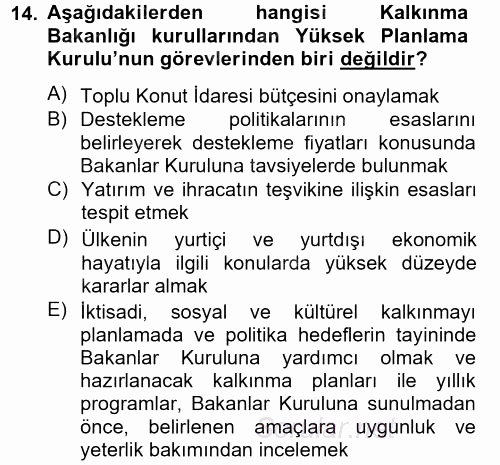 14. Aşağıdakilerden hangisi Kalkınma Bakanlığı kurullarından Yüksek Planlama Kurulu'nun görevlerinden biri değildir?

A) Toplu Konut İdaresi bütçesini onaylamak
B) Destekleme politikalarının esaslarını belirleyerek destekleme fiyatları konusunda Bakanlar Kuruluna tavsiyelerde bulunmak
C) Yatırım ve ihracatın teşvikine ilişkin esasları tespit etmek
D) Ülkenin yurtiçi ve yurtdışı ekonomik hayatıyla ilgili konularda yüksek düzeyde kararlar almak
E) İktisadi, sosyal ve kültürel kalkınmayı planlamada ve politika hedeflerin tayininde Bakanlar Kuruluna yardımcı olmak ve hazırlanacak kalkınma planları ile yıllık programlar, Bakanlar Kuruluna sunulmadan önce, belirlenen amaçlara uygunluk ve yeterlik bakımından incelemek